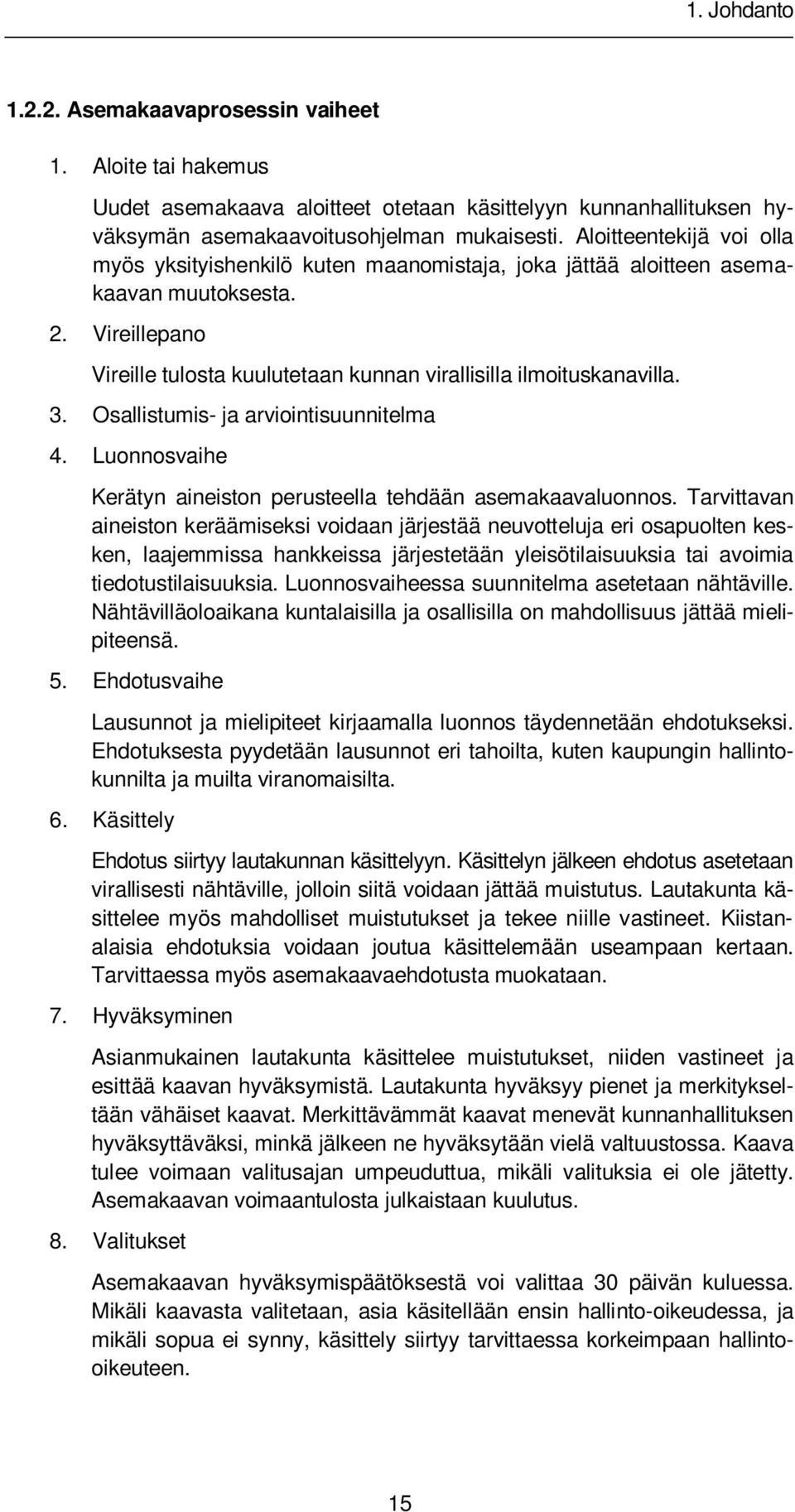 1. Johdanto

1.2.2. Asemakaavaprosessin vaiheet

1. Aloite tai hakemus

Uudet asemakaava aloitteet otetaan käsittelyyn kunnanhallituksen hyväksymän asemakaavoitusohjelman mukaisesti. Aloitteentekijä voi olla myös yksityishenkilö kuten maanomistaja, joka jättää aloitteen asemakaavan muutoksesta.

2. Vireillepano

Vireille tulosta kuulutetaan kunnan virallisilla ilmoituskanavilla.

3. Osallistumis- ja arviointisuunnitelma

4. Luonnosvaihe

Kerätyn aineiston perusteella tehdään asemakaavaluonnos. Tarvittavan aineiston keräämiseksi voidaan järjestää neuvotteluja eri osapuolten kesken, laajemmissa hankkeissa järjestetään yleisötilaisuuksia tai avoimia tiedotustilaisuuksia. Luonnosvaiheessa suunnitelma asetetaan nähtäville. Nähtävilläoloaikana kuntalaisilla ja osallisilla on mahdollisuus jättää mielipiteensä.

5. Ehdotusvaihe

Lausunnot ja mielipiteet kirjaamalla luonnos täydennetään ehdotukseksi. Ehdotuksesta pyydetään lausunnot eri tahoilta, kuten kaupungin hallintokunnilta ja muilta viranomaisilta.

6. Käsittely

Ehdotus siirtyy lautakunnan käsittelyyn. Käsittelyn jälkeen ehdotus asetetaan virallisesti nähtäville, jolloin siitä voidaan jättää muistutus. Lautakunta käsittelee myös mahdolliset muistutukset ja tekee niille vastineet. Kiistanalaisia ehdotuksia voidaan joutua käsittelemään useampaan kertaan. Tarvittaessa myös asemakaavaehdotusta muokataan.

7. Hyväksyminen

Asianmukainen lautakunta käsittelee muistutukset, niiden vastineet ja esittää kaavan hyväksymistä. Lautakunta hyväksyy pienet ja merkitykseltään vähäiset kaavat. Merkittävämmät kaavat menevät kunnanhallituksen hyväksyttäväksi, minkä jälkeen ne hyväksytään vielä valtuustossa. Kaava tulee voimaan valitusajan umpeuduttua, mikäli valituksia ei ole jätetty. Asemakaavan voimaantulosta julkaistaan kuulutus.

8. Valitukset

Asemakaavan hyväksymispäätöksestä voi valittaa 30 päivän kuluessa. Mikäli kaavasta valitetaan, asia käsitellään ensin hallinto-oikeudessa, ja mikäli sopua ei synny, käsittely siirtyy tarvittaessa korkeimpaan hallintooikeuteen.

15